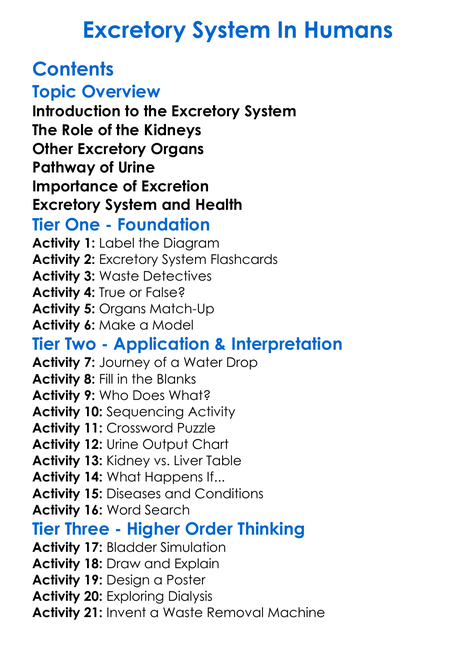 Excretory System In Humans

Contents

Topic Overview

Introduction to the Excretory System
The Role of the Kidneys
Other Excretory Organs
Pathway of Urine
Importance of Excretion
Excretory System and Health

Tier One - Foundation

Activity 1: Label the Diagram
Activity 2: Excretory System Flashcards
Activity 3: Waste Detectives
Activity 4: True or False?
Activity 5: Organs Match-Up
Activity 6: Make a Model

Tier Two - Application & Interpretation

Activity 7: Journey of a Water Drop
Activity 8: Fill in the Blanks
Activity 9: Who Does What?
Activity 10: Sequencing Activity
Activity 11: Crossword Puzzle
Activity 12: Urine Output Chart
Activity 13: Kidney vs. Liver Table
Activity 14: What Happens If...
Activity 15: Diseases and Conditions
Activity 16: Word Search

Tier Three - Higher Order Thinking

Activity 17: Bladder Simulation
Activity 18: Draw and Explain
Activity 19: Design a Poster
Activity 20: Exploring Dialysis
Activity 21: Invent a Waste Removal Machine